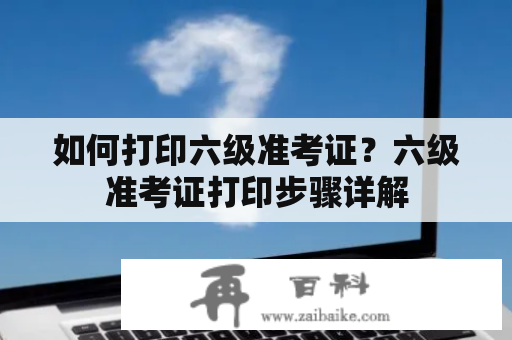 如何打印六级准考证？六级准考证打印步骤详解

再 百科
www.zaibaike.com